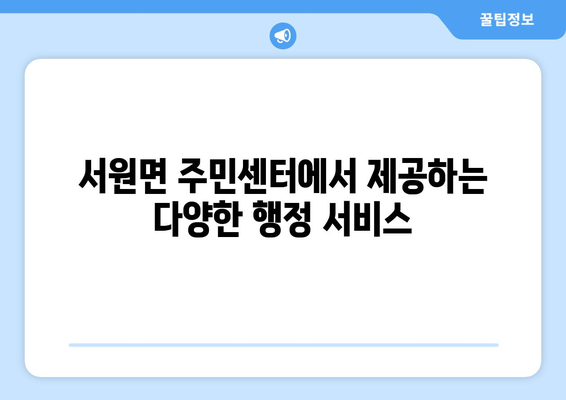 꿀팁정보

서원면 주민센터에서 제공하는 다양한 행정 서비스